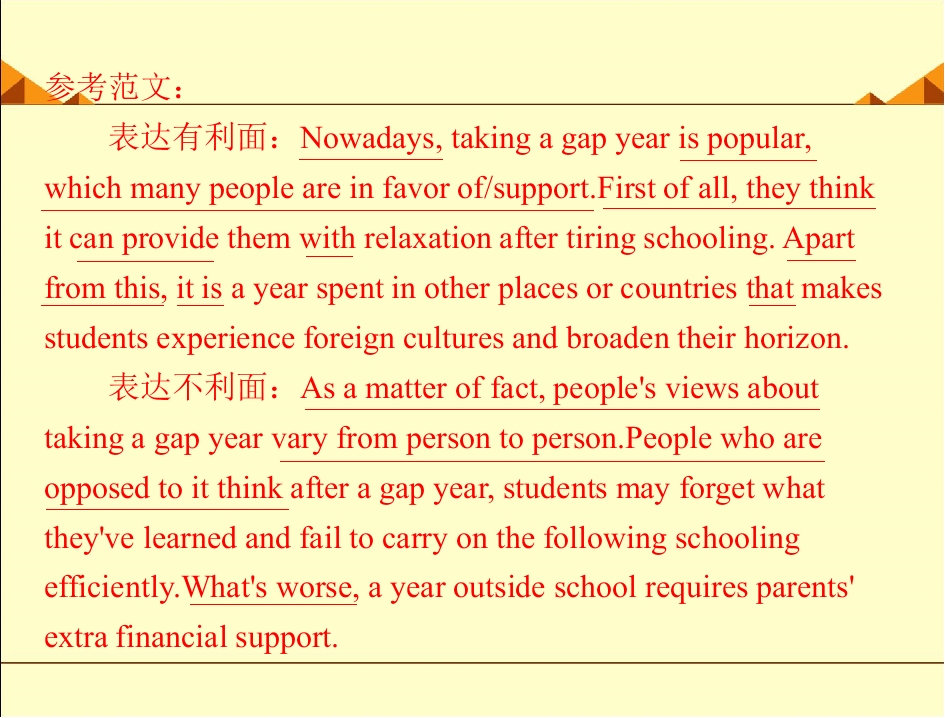 参考范文：

表达有利面：Nowadays, taking a gap year is popular, which many people are in favor of/support.First of all, they think it can provide them with relaxation after tiring schooling. Apart from this, it is a year spent in other places or countries that makes students experience foreign cultures and broaden their horizon.

表达不利面：As a matter of fact, people's views about taking a gap year vary from person to person.People who are opposed to it think after a gap year, students may forget what they've learned and fail to carry on the following schooling efficiently.What's worse, a year outside school requires parents' extra financial support.